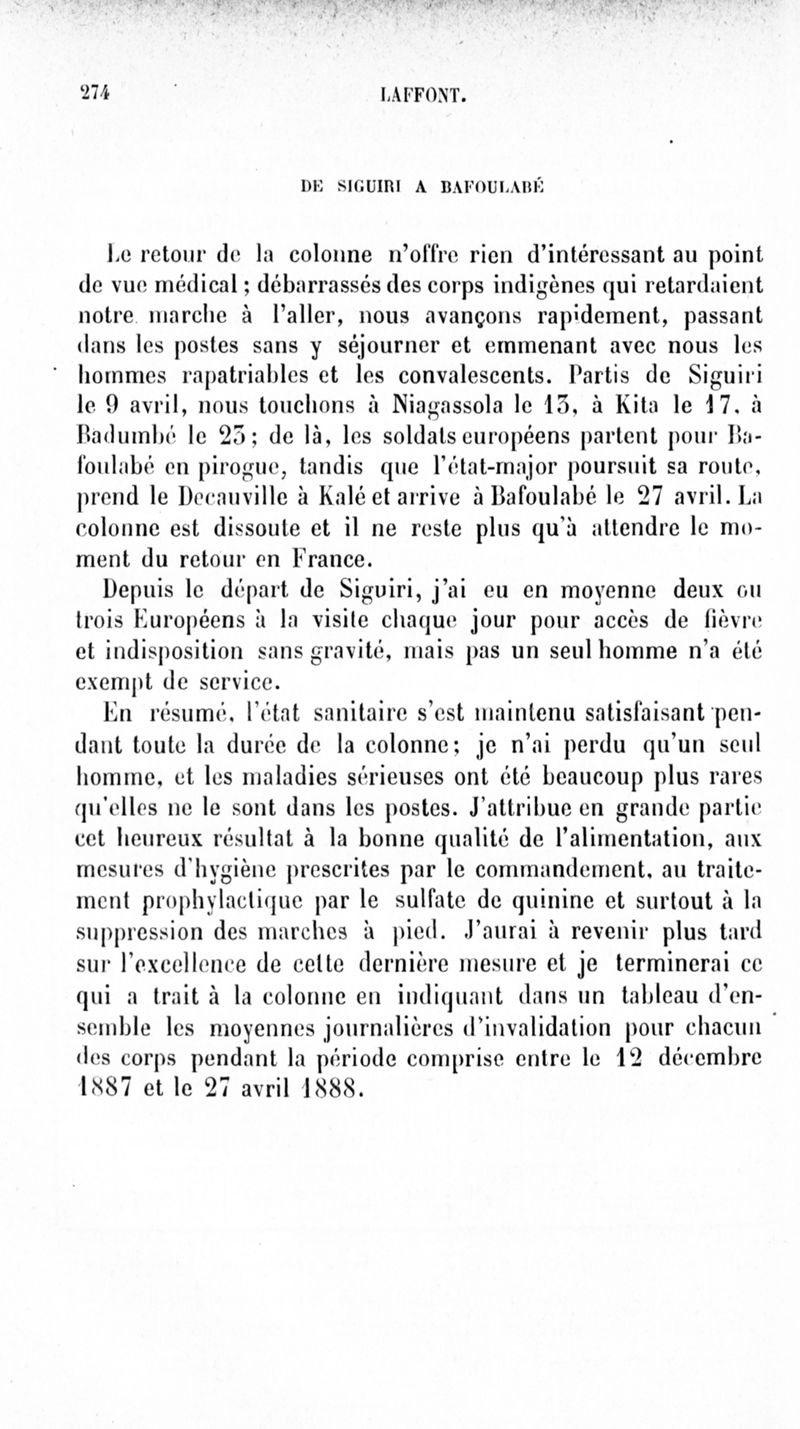 274 LAFFONT.

DE SIGUIRI A BAFOULABÉ

Le retour de la colonne n'offre rien d'intéressant au point de vue médical ; débarrassés des corps indigènes qui retardaient notre marche à l'aller, nous avançons rapidement, passant dans les postes sans y séjourner et emmenant avec nous les hommes rapatriables et les convalescents. Partis de Siguiri le 9 avril, nous touchons à Niagassola le 13, à Kita le 17, à Badumbé le 23 ; de là, les soldats européens partent pour Bafoulabé en pirogue, tandis que l'état-major poursuit sa route, prend le Decauville à Kalé et arrive à Bafoulabé le 27 avril. La colonne est dissoute et il ne reste plus qu'à attendre le moment du retour en France.

Depuis le départ de Siguiri, j'ai eu en moyenne deux ou trois Européens à la visite chaque jour pour accès de fièvre et indisposition sans gravité, mais pas un seul homme n'a été exempt de service.

En résumé, l'état sanitaire s'est maintenu satisfaisant pendant toute la durée de la colonne ; je n'ai perdu qu'un seul homme, et les maladies sérieuses ont été beaucoup plus rares qu'elles ne le sont dans les postes. J'attribue en grande partie cet heureux résultat à la bonne qualité de l'alimentation, aux mesures d'hygiène prescrites par le commandement, au traitement prophylactique par le sulfate de quinine et surtout à la suppression des marches à pied. J'aurai à revenir plus tard sur l'excellence de cette dernière mesure et je terminerai ce qui a trait à la colonne en indiquant dans un tableau d'ensemble les moyennes journalières d'invalidation pour chacun des corps pendant la période comprise entre le 12 décembre 1887 et le 27 avril 1888.